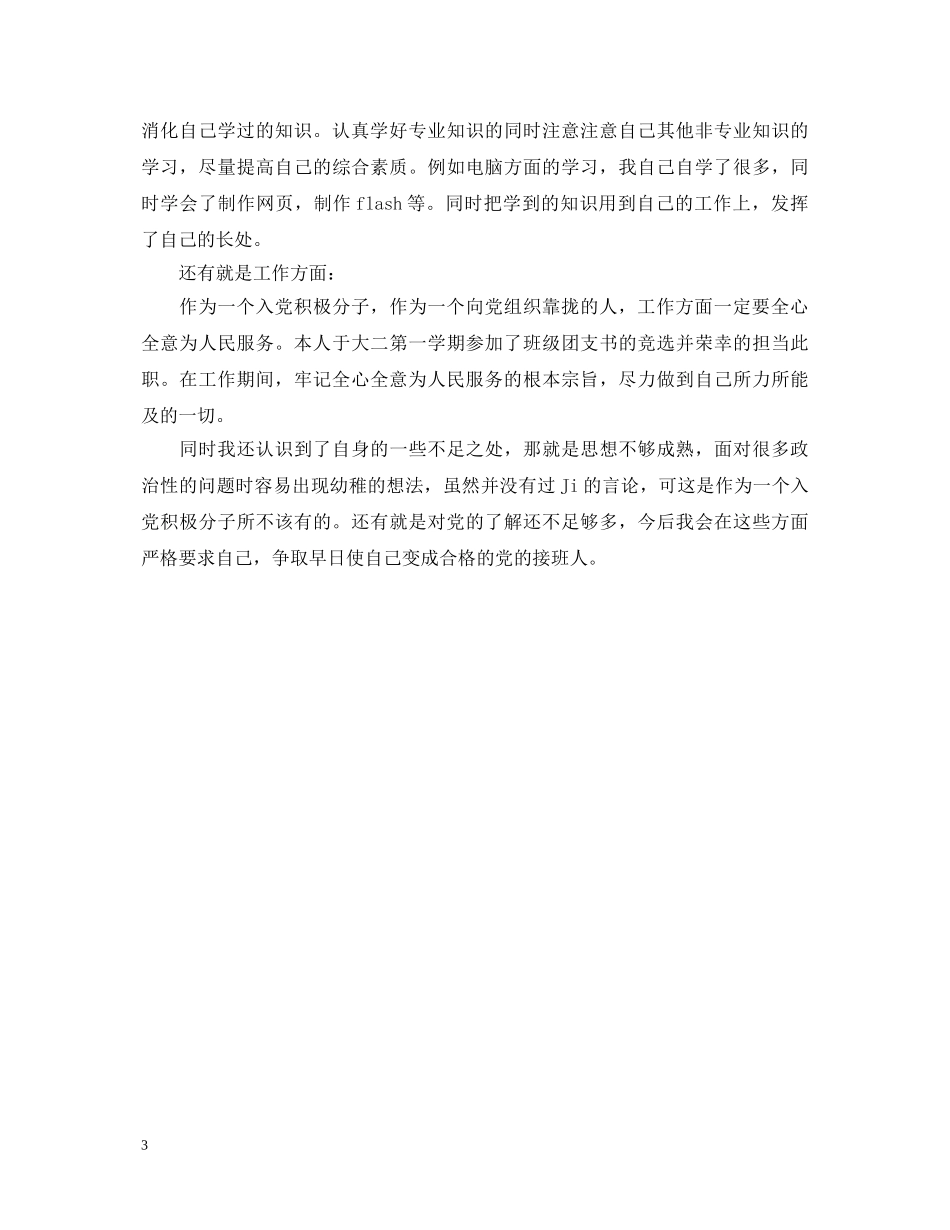 消化自己学过的知识。认真学好专业知识的同时注意注意自己其他非专业知识的学习，尽量提高自己的综合素质。例如电脑方面的学习，我自己自学了很多，同时学会了制作网页，制作 flash 等。同时把学到的知识用到自己的工作上，发挥了自己的长处。

还有就是工作方面：

作为一个入党积极分子，作为一个向党组织靠拢的人，工作方面一定要全心全意为人民服务。本人于大二第一学期参加了班级团支书的竞选并荣幸的担当此职。在工作期间，牢记全心全意为人民服务的根本宗旨，尽力做到自己所力所能及的一切。

同时我还认识到了自身的一些不足之处，那就是思想不够成熟，面对很多政治性的问题时容易出现幼稚的想法，虽然并没有过 Ji 的言论，可这是作为一个入党积极分子所不该有的。还有就是对党的了解还不足够多，今后我会在这些方面严格要求自己，争取早日使自己变成合格的党的接班人。

3